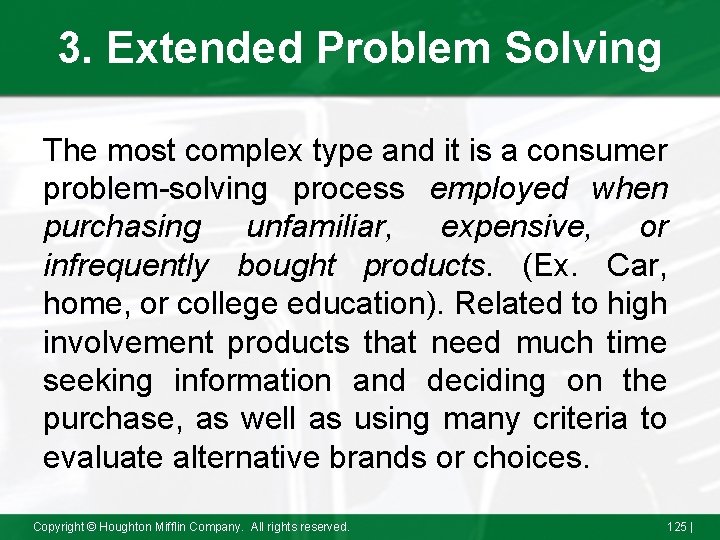 3. Extended Problem Solving

The most complex type and it is a consumer problem-solving process employed when purchasing unfamiliar, expensive, or infrequently bought products. (Ex. Car, home, or college education). Related to high involvement products that need much time seeking information and deciding on the purchase, as well as using many criteria to evaluate alternative brands or choices.

Copyright © Houghton Mifflin Company. All rights reserved.

125 |